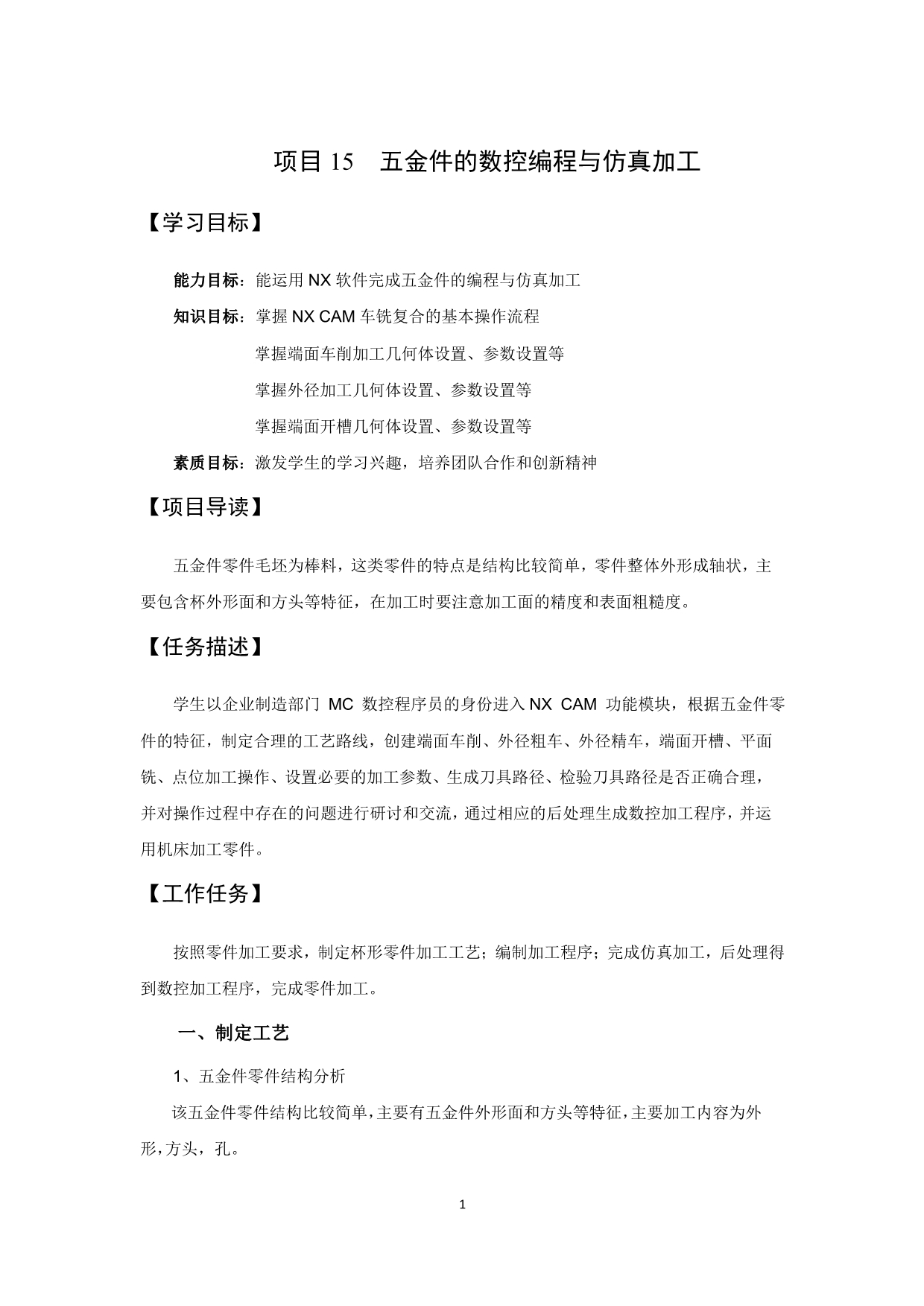 项目 15　五金件的数控编程与仿真加工

【学习目标】

能力目标：能运用 NX 软件完成五金件的编程与仿真加工

知识目标：掌握 NX CAM 车铣复合的基本操作流程

掌握端面车削加工几何体设置、参数设置等

掌握外径加工几何体设置、参数设置等

掌握端面开槽几何体设置、参数设置等

素质目标：激发学生的学习兴趣，培养团队合作和创新精神

【项目导读】

五金件零件毛坯为棒料，这类零件的特点是结构比较简单，零件整体外形成轴状，主要包含杯外形面和方头等特征，在加工时要注意加工面的精度和表面粗糙度。

【任务描述】

学生以企业制造部门 MC 数控程序员的身份进入 NX CAM 功能模块，根据五金件零件的特征，制定合理的工艺路线，创建端面车削、外径粗车、外径精车，端面开槽、平面铣、点位加工操作、设置必要的加工参数、生成刀具路径、检验刀具路径是否正确合理，并对操作过程中存在的问题进行研讨和交流，通过相应的后处理生成数控加工程序，并运用机床加工零件。

【工作任务】

按照零件加工要求，制定杯形零件加工工艺；编制加工程序；完成仿真加工，后处理得到数控加工程序，完成零件加工。

一、制定工艺

1、五金件零件结构分析

该五金件零件结构比较简单，主要有五金件外形面和方头等特征，主要加工内容为外形，方头，孔。

1